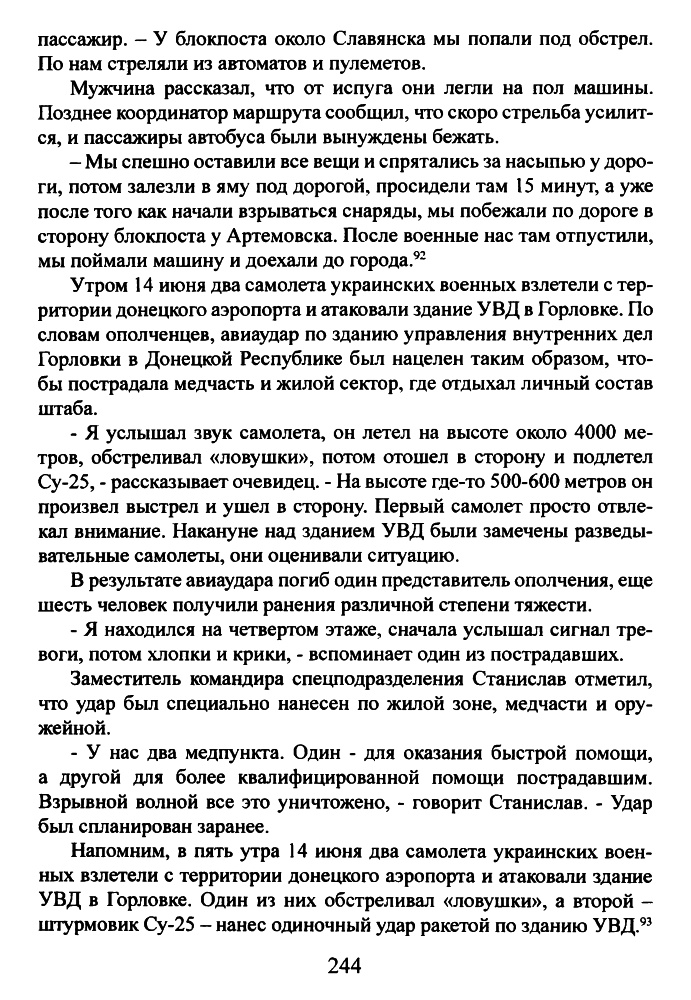 пассажир. – У блокпоста около Славянска мы попали под обстрел. По нам стреляли из автоматов и пулеметов.

Мужчина рассказал, что от испуга они легли на пол машины. Позднее координатор маршрута сообщил, что скоро стрельба усилится, и пассажиры автобуса были вынуждены бежать.

– Мы спешно оставили все вещи и спрятались за насыпью у дороги, потом залезли в яму под дорогой, просидели там 15 минут, а уже после того как начали взрываться снаряды, мы побежали по дороге в сторону блокпоста у Артемовска. После военные нас там отпустили, мы поймали машину и доехали до города.$^{92}$

Утром 14 июня два самолета украинских военных взлетели с территории донецкого аэропорта и атаковали здание УВД в Горловке. По словам ополченцев, авиаудар по зданию управления внутренних дел Горловки в Донецкой Республике был нацелен таким образом, чтобы пострадала медчасть и жилой сектор, где отдыхал личный состав штаба.

- Я услышал звук самолета, он летел на высоте около 4000 метров, обстреливал «ловушки», потом отошел в сторону и подлетел Су-25, - рассказывает очевидец. - На высоте где-то 500-600 метров он произвел выстрел и ушел в сторону. Первый самолет просто отвлекал внимание. Накануне над зданием УВД были замечены разведывательные самолеты, они оценивали ситуацию.

В результате авиаудара погиб один представитель ополчения, еще шесть человек получили ранения различной степени тяжести.

- Я находился на четвертом этаже, сначала услышал сигнал тревоги, потом хлопки и крики, - вспоминает один из пострадавших.

Заместитель командира спецподразделения Станислав отметил, что удар был специально нанесен по жилой зоне, медчасти и оружейной.

- У нас два медпункта. Один - для оказания быстрой помощи, а другой для более квалифицированной помощи пострадавшим. Взрывной волной все это уничтожено, - говорит Станислав. - Удар был спланирован заранее.

Напомним, в пять утра 14 июня два самолета украинских военных взлетели с территории донецкого аэропорта и атаковали здание УВД в Горловке. Один из них обстреливал «ловушки», а второй – штурмовик Су-25 – нанес одиночный удар ракетой по зданию УВД.$^{93}$

244